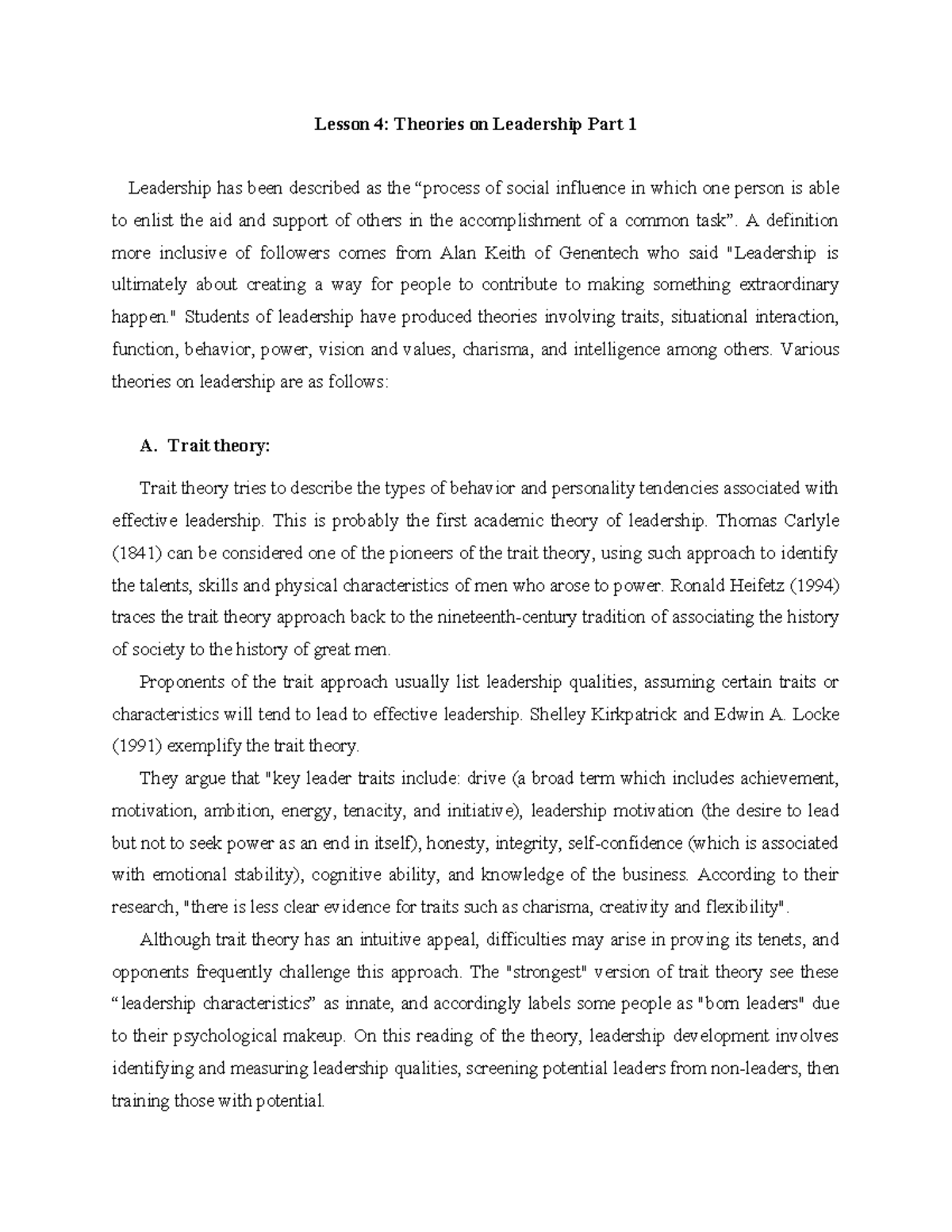 Lesson 4: Theories on Leadership Part 1

Leadership has been described as the “process of social influence in which one person is able to enlist the aid and support of others in the accomplishment of a common task”. A definition more inclusive of followers comes from Alan Keith of Genentech who said "Leadership is ultimately about creating a way for people to contribute to making something extraordinary happen." Students of leadership have produced theories involving traits, situational interaction, function, behavior, power, vision and values, charisma, and intelligence among others. Various theories on leadership are as follows:

A. Trait theory:

Trait theory tries to describe the types of behavior and personality tendencies associated with effective leadership. This is probably the first academic theory of leadership. Thomas Carlyle (1841) can be considered one of the pioneers of the trait theory, using such approach to identify the talents, skills and physical characteristics of men who arose to power. Ronald Heifetz (1994) traces the trait theory approach back to the nineteenth-century tradition of associating the history of society to the history of great men.

Proponents of the trait approach usually list leadership qualities, assuming certain traits or characteristics will tend to lead to effective leadership. Shelley Kirkpatrick and Edwin A. Locke (1991) exemplify the trait theory.

They argue that "key leader traits include: drive (a broad term which includes achievement, motivation, ambition, energy, tenacity, and initiative), leadership motivation (the desire to lead but not to seek power as an end in itself), honesty, integrity, self-confidence (which is associated with emotional stability), cognitive ability, and knowledge of the business. According to their research, "there is less clear evidence for traits such as charisma, creativity and flexibility".

Although trait theory has an intuitive appeal, difficulties may arise in proving its tenets, and opponents frequently challenge this approach. The "strongest" version of trait theory see these “leadership characteristics” as innate, and accordingly labels some people as "born leaders" due to their psychological makeup. On this reading of the theory, leadership development involves identifying and measuring leadership qualities, screening potential leaders from non-leaders, then training those with potential.